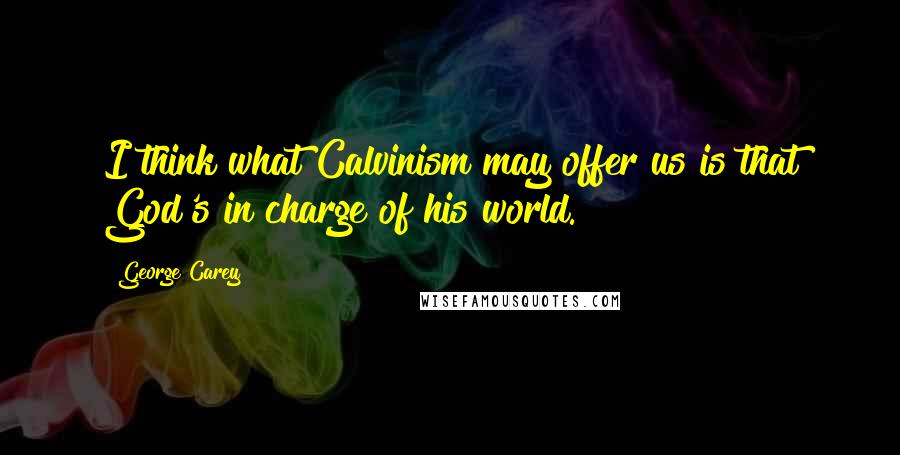 I think what Calvinism may offer us is that God's in charge of his world.

George Carey

WISEFAMOUSQUOTES.COM